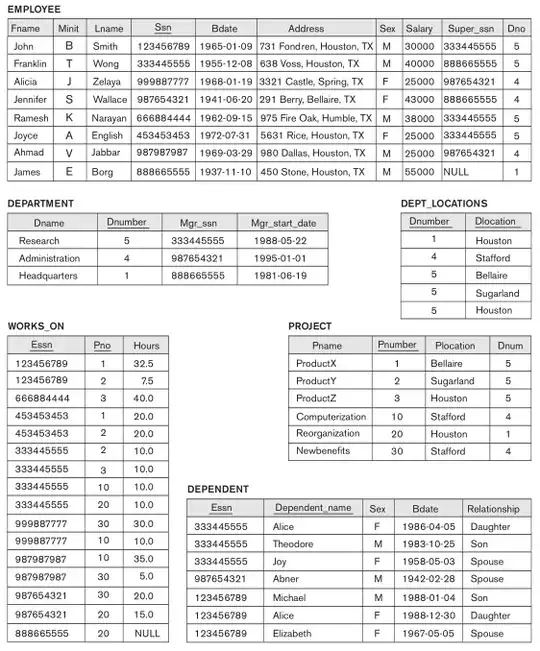 EMPLOYEE

| Fname | Minit | Lname | Ssn | Bdate | Address | Sex | Salary | Super_ssn | Dno |
|---|---|---|---|---|---|---|---|---|---|
| John | B | Smith | 123456789 | 1965-01-09 | 731 Fondren, Houston, TX | M | 30000 | 333445555 | 5 |
| Franklin | T | Wong | 333445555 | 1955-12-08 | 638 Voss, Houston, TX | M | 40000 | 888665555 | 5 |
| Alicia | J | Zelaya | 999887777 | 1968-01-19 | 3321 Castle, Spring, TX | F | 25000 | 987654321 | 4 |
| Jennifer | S | Wallace | 987654321 | 1941-06-20 | 291 Berry, Bellaire, TX | F | 43000 | 888665555 | 4 |
| Ramesh | K | Narayan | 666884444 | 1962-09-15 | 975 Fire Oak, Humble, TX | M | 38000 | 333445555 | 5 |
| Joyce | A | English | 453453453 | 1972-07-31 | 5631 Rice, Houston, TX | F | 25000 | 333445555 | 5 |
| Ahmad | V | Jabbar | 987987987 | 1969-03-29 | 980 Dallas, Houston, TX | M | 25000 | 987654321 | 4 |
| James | E | Borg | 888665555 | 1937-11-10 | 450 Stone, Houston, TX | M | 55000 | NULL | 1 |

DEPARTMENT

| Dname | Dnumber | Mgr_ssn | Mgr_start_date |
|---|---|---|---|
| Research | 5 | 333445555 | 1988-05-22 |
| Administration | 4 | 987654321 | 1995-01-01 |
| Headquarters | 1 | 888665555 | 1981-06-19 |

DEPT_LOCATIONS

| Dnumber | Dlocation |
|---|---|
| 1 | Houston |
| 4 | Stafford |
| 5 | Bellaire |
| 5 | Sugarland |
| 5 | Houston |

WORKS_ON

| Essn | Pno | Hours |
|---|---|---|
| 123456789 | 1 | 32.5 |
| 123456789 | 2 | 7.5 |
| 666884444 | 3 | 40.0 |
| 453453453 | 1 | 20.0 |
| 453453453 | 2 | 20.0 |
| 333445555 | 2 | 10.0 |
| 333445555 | 3 | 10.0 |
| 333445555 | 10 | 10.0 |
| 333445555 | 20 | 10.0 |
| 999887777 | 30 | 30.0 |
| 999887777 | 10 | 10.0 |
| 987987987 | 10 | 35.0 |
| 987987987 | 30 | 5.0 |
| 987654321 | 30 | 20.0 |
| 987654321 | 20 | 15.0 |
| 888665555 | 20 | NULL |

PROJECT

| Pname | Pnumber | Plocation | Dnum |
|---|---|---|---|
| ProductX | 1 | Bellaire | 5 |
| ProductY | 2 | Sugarland | 5 |
| ProductZ | 3 | Houston | 5 |
| Computerization | 10 | Stafford | 4 |
| Reorganization | 20 | Houston | 1 |
| Newbenefits | 30 | Stafford | 4 |

DEPENDENT

| Essn | Dependent_name | Sex | Bdate | Relationship |
|---|---|---|---|---|
| 333445555 | Alice | F | 1986-04-05 | Daughter |
| 333445555 | Theodore | M | 1983-10-25 | Son |
| 333445555 | Joy | F | 1958-05-03 | Spouse |
| 987654321 | Abner | M | 1942-02-28 | Spouse |
| 123456789 | Michael | M | 1988-01-04 | Son |
| 123456789 | Alice | F | 1988-12-30 | Daughter |
| 123456789 | Elizabeth | F | 1967-05-05 | Spouse |